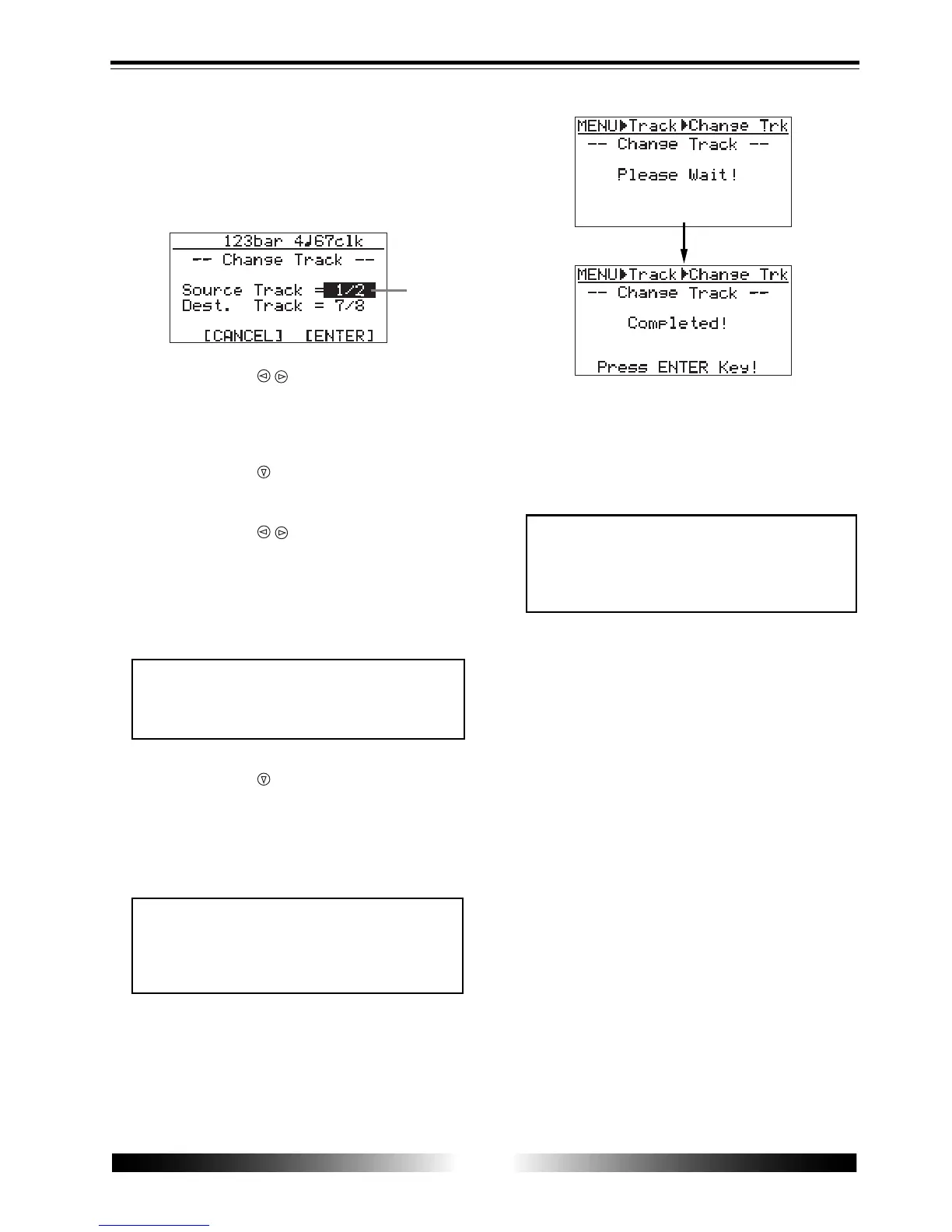 123bar 4♩67clk
-- Change Track --
Source Track = 1/2
Dest. Track = 7/8
[CANCEL] [ENTER]

MENU▶Track▶Change Trk
-- Change Track --
Please Wait!

MENU▶Track▶Change Trk
-- Change Track --
Completed!
Press ENTER Key!